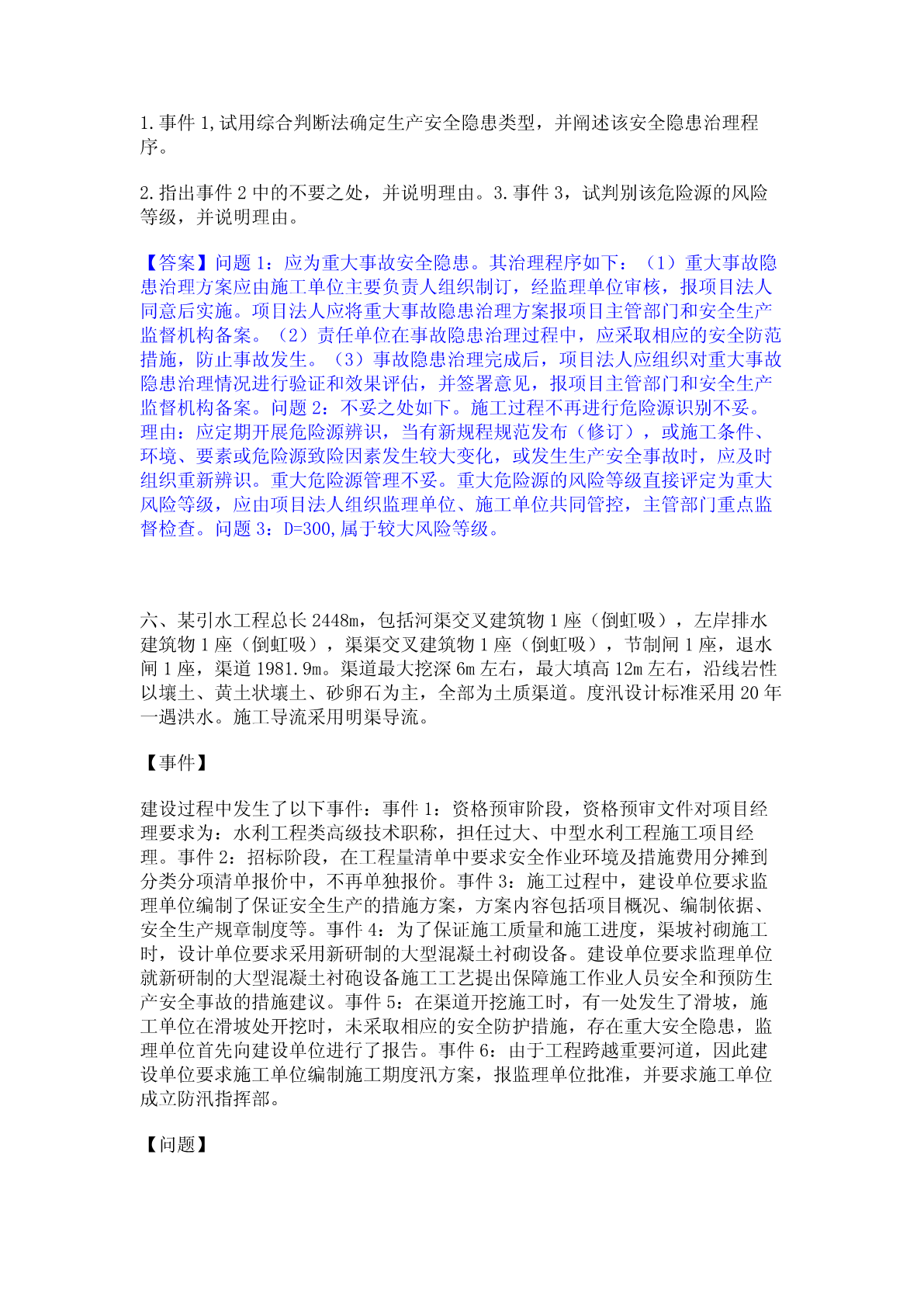 1.事件 1,试用综合判断法确定生产安全隐患类型，并阐述该安全隐患治理程序。

2.指出事件 2 中的不要之处，并说明理由。3.事件 3，试判别该危险源的风险等级，并说明理由。

【答案】问题 1：应为重大事故安全隐患。其治理程序如下：（1）重大事故隐患治理方案应由施工单位主要负责人组织制订，经监理单位审核，报项目法人同意后实施。项目法人应将重大事故隐患治理方案报项目主管部门和安全生产监督机构备案。（2）责任单位在事故隐患治理过程中，应采取相应的安全防范措施，防止事故发生。（3）事故隐患治理完成后，项目法人应组织对重大事故隐患治理情况进行验证和效果评估，并签署意见，报项目主管部门和安全生产监督机构备案。问题 2：不妥之处如下。施工过程不再进行危险源识别不妥。理由：应定期开展危险源辨识，当有新规程规范发布（修订），或施工条件、环境、要素或危险源致险因素发生较大变化，或发生生产安全事故时，应及时组织重新辨识。重大危险源管理不妥。重大危险源的风险等级直接评定为重大风险等级，应由项目法人组织监理单位、施工单位共同管控，主管部门重点监督检查。问题 3：D=300,属于较大风险等级。

六、某引水工程总长 2448m，包括河渠交叉建筑物 1 座（倒虹吸），左岸排水建筑物 1 座（倒虹吸），渠渠交叉建筑物 1 座（倒虹吸），节制闸 1 座，退水闸 1 座，渠道 1981.9m。渠道最大挖深 6m 左右，最大填高 12m 左右，沿线岩性以壤土、黄土状壤土、砂卵石为主，全部为土质渠道。度汛设计标准采用 20 年一遇洪水。施工导流采用明渠导流。

【事件】

建设过程中发生了以下事件：事件 1：资格预审阶段，资格预审文件对项目经理要求为：水利工程类高级技术职称，担任过大、中型水利工程施工项目经理。事件 2：招标阶段，在工程量清单中要求安全作业环境及措施费用分摊到分类分项清单报价中，不再单独报价。事件 3：施工过程中，建设单位要求监理单位编制了保证安全生产的措施方案，方案内容包括项目概况、编制依据、安全生产规章制度等。事件 4：为了保证施工质量和施工进度，渠坡衬砌施工时，设计单位要求采用新研制的大型混凝土衬砌设备。建设单位要求监理单位就新研制的大型混凝土衬砲设备施工工艺提出保障施工作业人员安全和预防生产安全事故的措施建议。事件 5：在渠道开挖施工时，有一处发生了滑坡，施工单位在滑坡处开挖时，未采取相应的安全防护措施，存在重大安全隐患，监理单位首先向建设单位进行了报告。事件 6：由于工程跨越重要河道，因此建设单位要求施工单位编制施工期度汛方案，报监理单位批准，并要求施工单位成立防汛指挥部。

【问题】